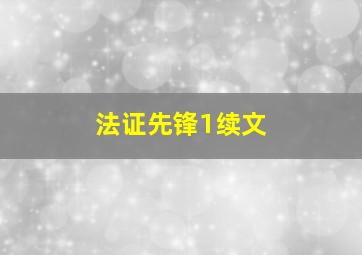 法证先锋1续文